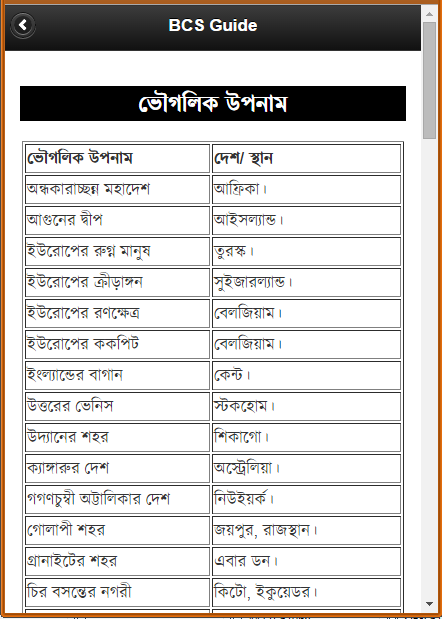 BCS Guide

ভৌগলিক উপনাম

| ভৌগলিক উপনাম | দেশ/ স্থান |
|---|---|
| অন্ধকারাচ্ছন্ন মহাদেশ | আফ্রিকা। |
| আগুনের দ্বীপ | আইসল্যান্ড। |
| ইউরোপের রুগ্ন মানুষ | তুরস্ক। |
| ইউরোপের ক্রীড়াঙ্গন | সুইজারল্যান্ড। |
| ইউরোপের রণক্ষেত্র | বেলজিয়াম। |
| ইউরোপের ককপিট | বেলজিয়াম। |
| ইংল্যান্ডের বাগান | কেন্ট। |
| উত্তরের ভেনিস | স্টকহোম। |
| উদ্যানের শহর | শিকাগো। |
| ক্যাঙ্গারুর দেশ | অস্ট্রেলিয়া। |
| গগণচুম্বী অট্টালিকার দেশ | নিউইয়র্ক। |
| গোলাপী শহর | জয়পুর, রাজস্থান। |
| গ্রানাইটের শহর | এবার ডন। |
| চির বসন্তের নগরী | কিটো, ইকুয়েডর। |